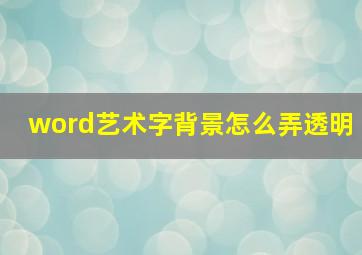 word艺术字背景怎么弄透明